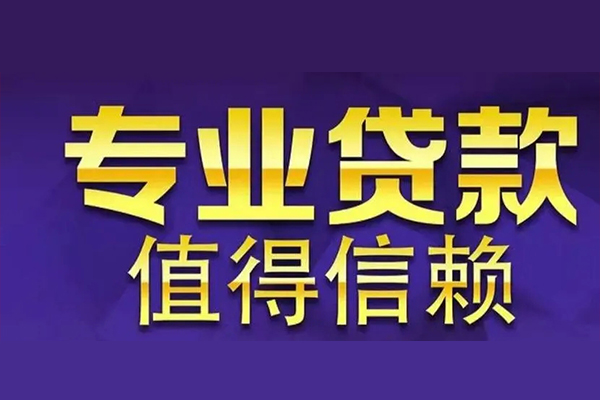 专业贷款
值得信赖